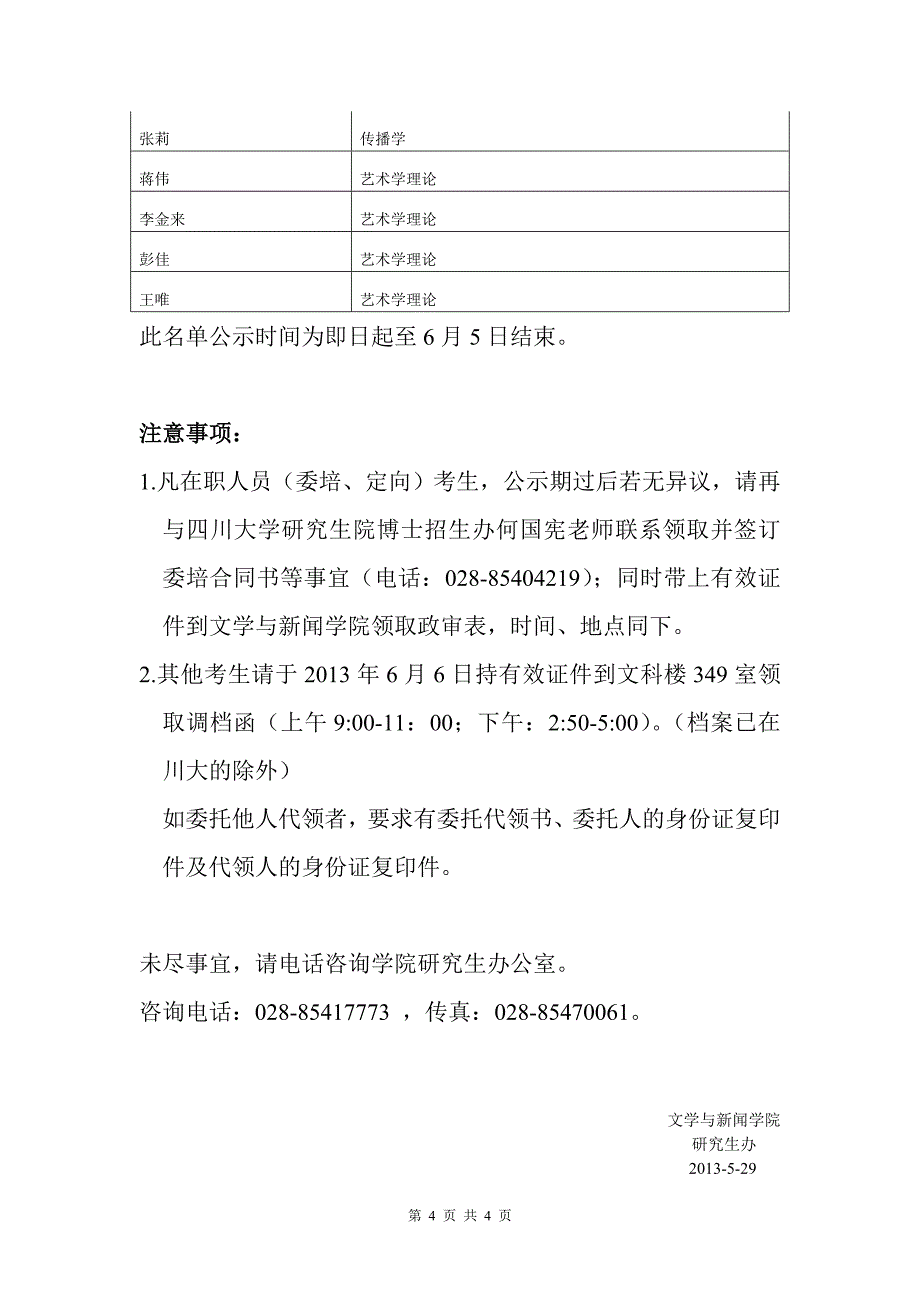 | 张莉 | 传播学 |
|---|---|
| 蒋伟 | 艺术学理论 |
| 李金来 | 艺术学理论 |
| 彭佳 | 艺术学理论 |
| 王唯 | 艺术学理论 |

此名单公示时间为即日起至 6 月 5 日结束。

注意事项：

1.凡在职人员（委培、定向）考生，公示期过后若无异议，请再与四川大学研究生院博士招生办何国宪老师联系领取并签订委培合同书等事宜（电话：028-85404219）；同时带上有效证件到文学与新闻学院领取政审表，时间、地点同下。

2.其他考生请于 2013 年 6 月 6 日持有效证件到文科楼 349 室领取调档函（上午 9:00-11：00；下午：2:50-5:00）。（档案已在川大的除外）

如委托他人代领者，要求有委托代领书、委托人的身份证复印件及代领人的身份证复印件。

未尽事宜，请电话咨询学院研究生办公室。

咨询电话：028-85417773 ，传真：028-85470061。

文学与新闻学院
研究生办
2013-5-29

第 4 页 共 4 页